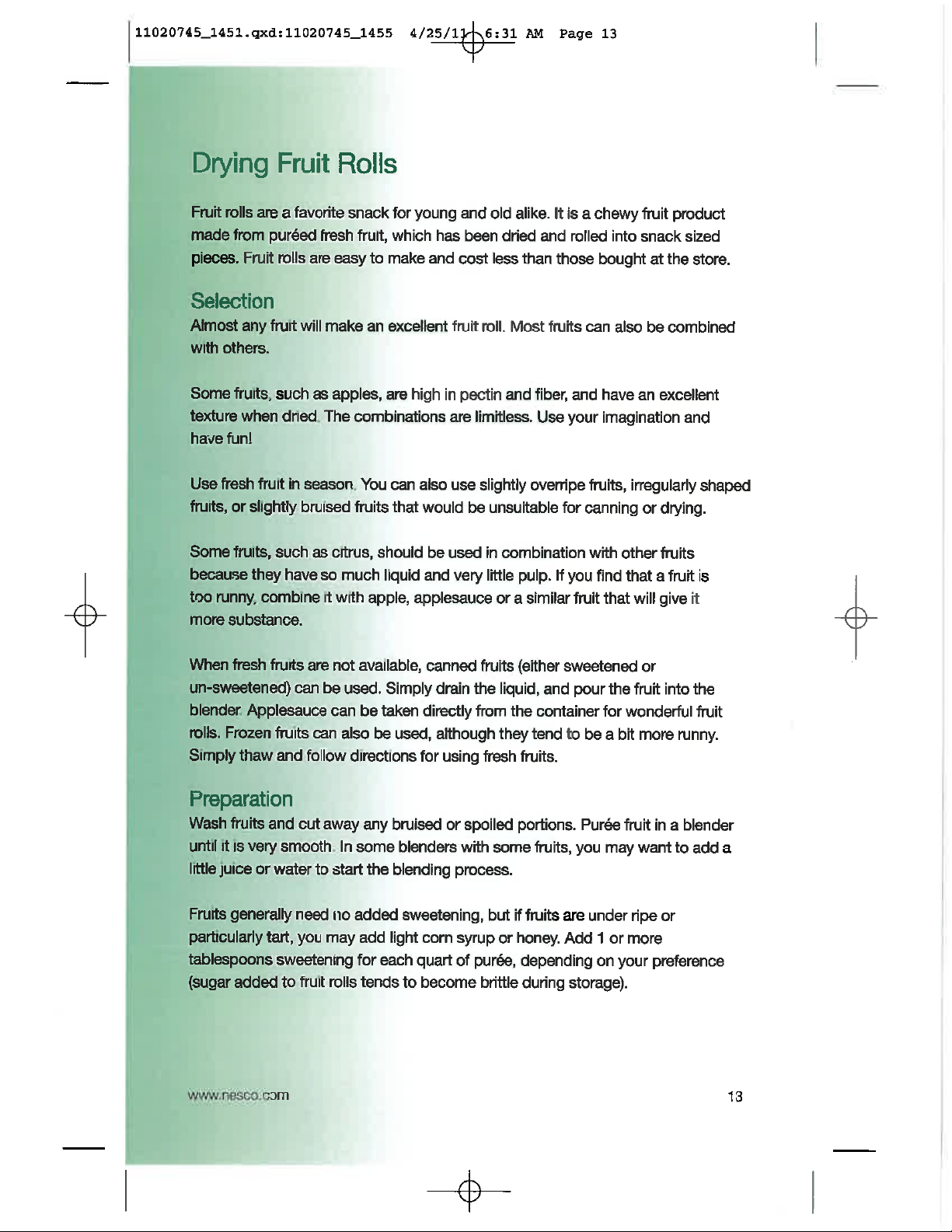 11020745_1451.qxd:11020745_1455 4/25/11 6:31 AM Page 13

Drying Fruit Rolls

Fruit rolls are a favorite snack for young and old alike. It is a chewy fruit product made from puréed fresh fruit, which has been dried and rolled into snack sized pieces. Fruit rolls are easy to make and cost less than those bought at the store.

Selection

Almost any fruit will make an excellent fruit roll. Most fruits can also be combined with others.

Some fruits, such as apples, are high in pectin and fiber, and have an excellent texture when dried. The combinations are limitless. Use your imagination and have fun!

Use fresh fruit in season. You can also use slightly overripe fruits, irregularly shaped fruits, or slightly bruised fruits that would be unsuitable for canning or drying.

Some fruits, such as citrus, should be used in combination with other fruits because they have so much liquid and very little pulp. If you find that a fruit is too runny, combine it with apple, applesauce or a similar fruit that will give it more substance.

When fresh fruits are not available, canned fruits (either sweetened or un-sweetened) can be used. Simply drain the liquid, and pour the fruit into the blender. Applesauce can be taken directly from the container for wonderful fruit rolls. Frozen fruits can also be used, although they tend to be a bit more runny. Simply thaw and follow directions for using fresh fruits.

Preparation

Wash fruits and cut away any bruised or spoiled portions. Purée fruit in a blender until it is very smooth. In some blenders with some fruits, you may want to add a little juice or water to start the blending process.

Fruits generally need no added sweetening, but if fruits are under ripe or particularly tart, you may add light corn syrup or honey. Add 1 or more tablespoons sweetening for each quart of purée, depending on your preference (sugar added to fruit rolls tends to become brittle during storage).

www.nesco.com

13